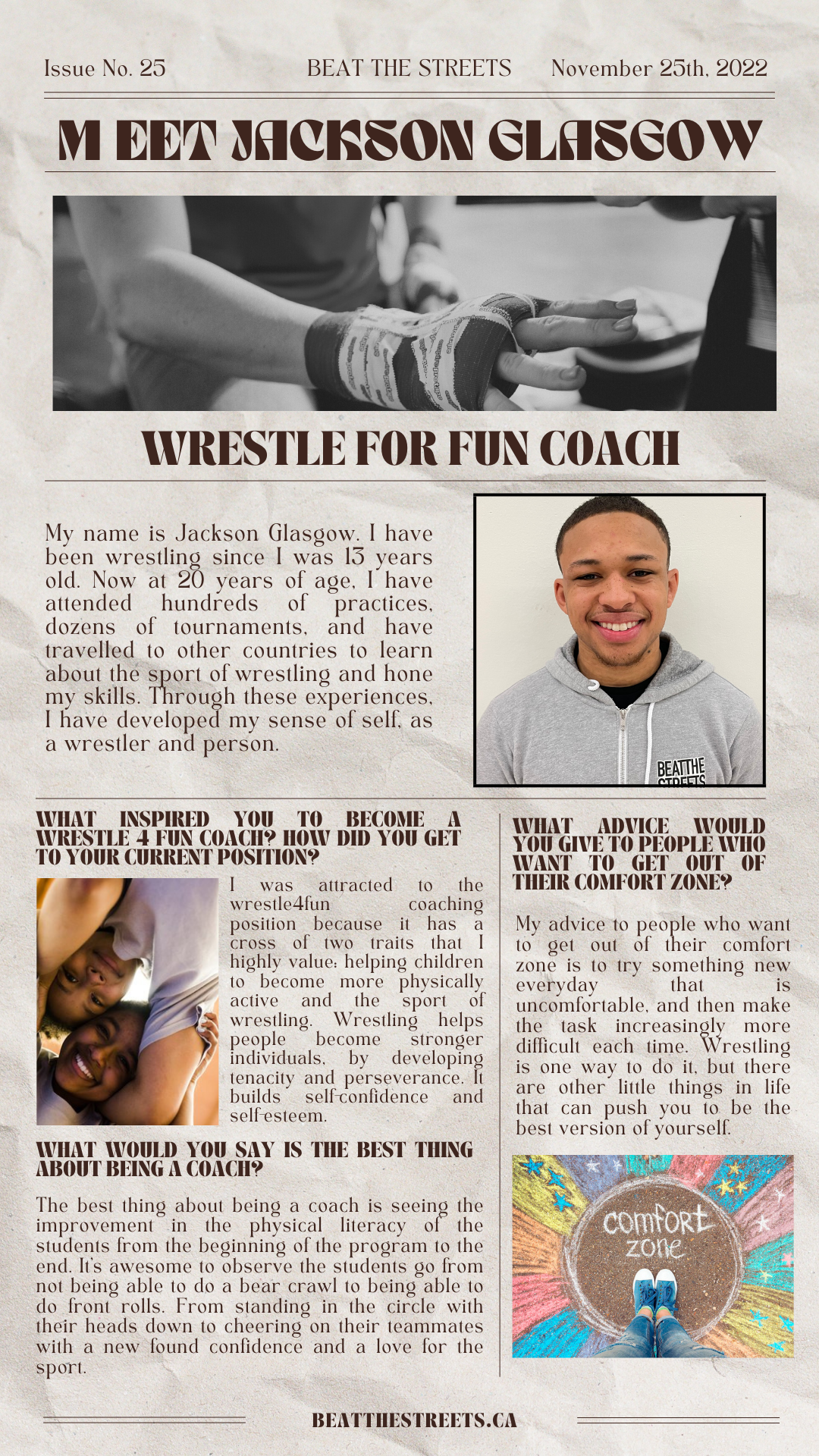 Issue No. 25

BEAT THE STREETS

November 25th, 2022

M EET JACKSON GLASGOW

WRESTLE FOR FUN COACH

My name is Jackson Glasgow. I have been wrestling since I was 13 years old. Now at 20 years of age, I have attended hundreds of practices, dozens of tournaments, and have travelled to other countries to learn about the sport of wrestling and hone my skills. Through these experiences, I have developed my sense of self, as a wrestler and person.

BEAT THE STREETS

WHAT INSPIRED YOU TO BECOME A WRESTLE 4 FUN COACH? HOW DID YOU GET TO YOUR CURRENT POSITION?

I was attracted to the wrestle4fun coaching position because it has a cross of two traits that I highly value: helping children to become more physically active and the sport of wrestling. Wrestling helps people become stronger individuals, by developing tenacity and perseverance. It builds self-confidence and self-esteem.

WHAT WOULD YOU SAY IS THE BEST THING ABOUT BEING A COACH?

The best thing about being a coach is seeing the improvement in the physical literacy of the students from the beginning of the program to the end. It's awesome to observe the students go from not being able to do a bear crawl to being able to do front rolls. From standing in the circle with their heads down to cheering on their teammates with a new found confidence and a love for the sport.

WHAT ADVICE WOULD YOU GIVE TO PEOPLE WHO WANT TO GET OUT OF THEIR COMFORT ZONE?

My advice to people who want to get out of their comfort zone is to try something new everyday that is uncomfortable, and then make the task increasingly more difficult each time. Wrestling is one way to do it, but there are other little things in life that can push you to be the best version of yourself.

comfort zone

BEATTHESTREETS.CA